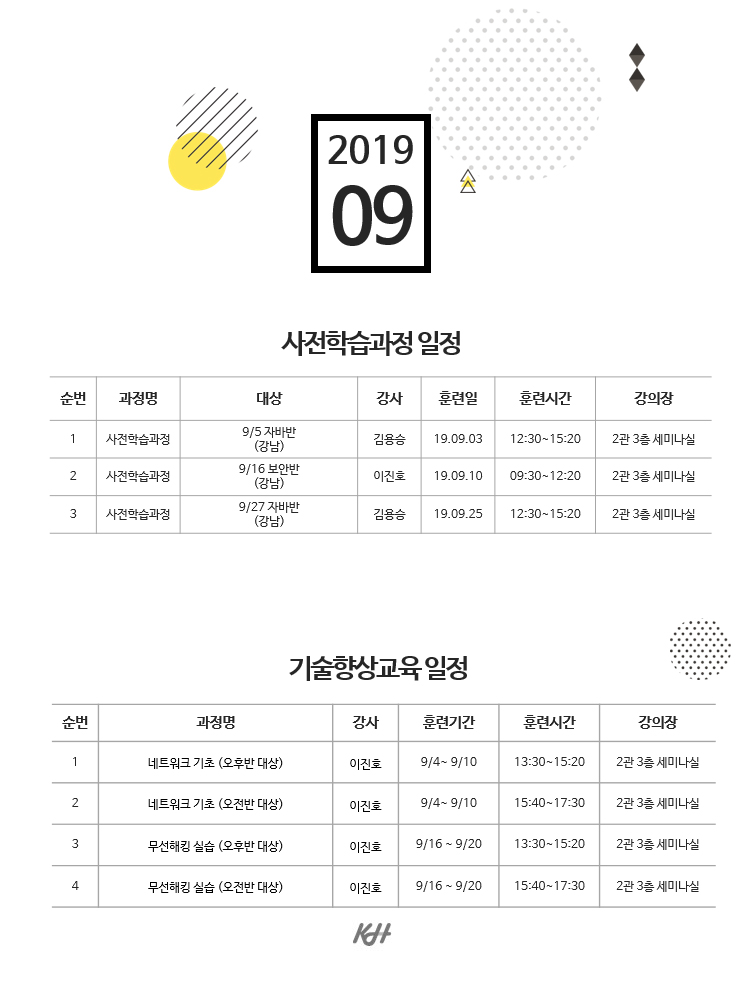 2019
09

사전학습과정 일정

| 순번 | 과정명 | 대상 | 강사 | 훈련일 | 훈련시간 | 강의장 |
|---|---|---|---|---|---|---|
| 1 | 사전학습과정 | 9/5 자바반 (강남) | 김용승 | 19.09.03 | 12:30~15:20 | 2관 3층 세미나실 |
| 2 | 사전학습과정 | 9/16 보안반 (강남) | 이진호 | 19.09.10 | 09:30~12:20 | 2관 3층 세미나실 |
| 3 | 사전학습과정 | 9/27 자바반 (강남) | 김용승 | 19.09.25 | 12:30~15:20 | 2관 3층 세미나실 |

기술향상교육 일정

| 순번 | 과정명 | 강사 | 훈련기간 | 훈련시간 | 강의장 |
|---|---|---|---|---|---|
| 1 | 네트워크 기초 (오후반 대상) | 이진호 | 9/4~ 9/10 | 13:30~15:20 | 2관 3층 세미나실 |
| 2 | 네트워크 기초 (오전반 대상) | 이진호 | 9/4~ 9/10 | 15:40~17:30 | 2관 3층 세미나실 |
| 3 | 무선해킹 실습 (오후반 대상) | 이진호 | 9/16 ~ 9/20 | 13:30~15:20 | 2관 3층 세미나실 |
| 4 | 무선해킹 실습 (오전반 대상) | 이진호 | 9/16 ~ 9/20 | 15:40~17:30 | 2관 3층 세미나실 |

KH